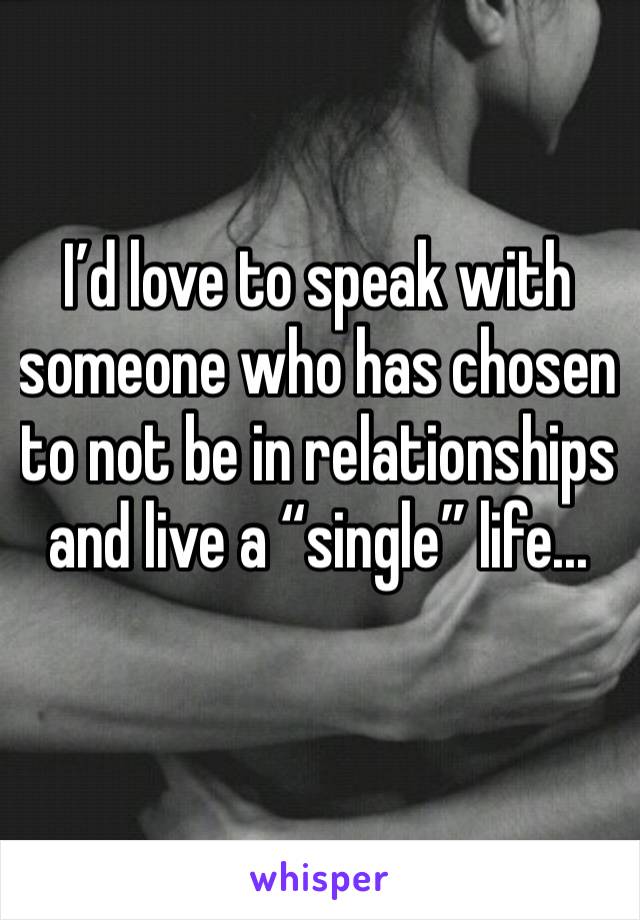 I’d love to speak with someone who has chosen to not be in relationships and live a “single” life...

whisper